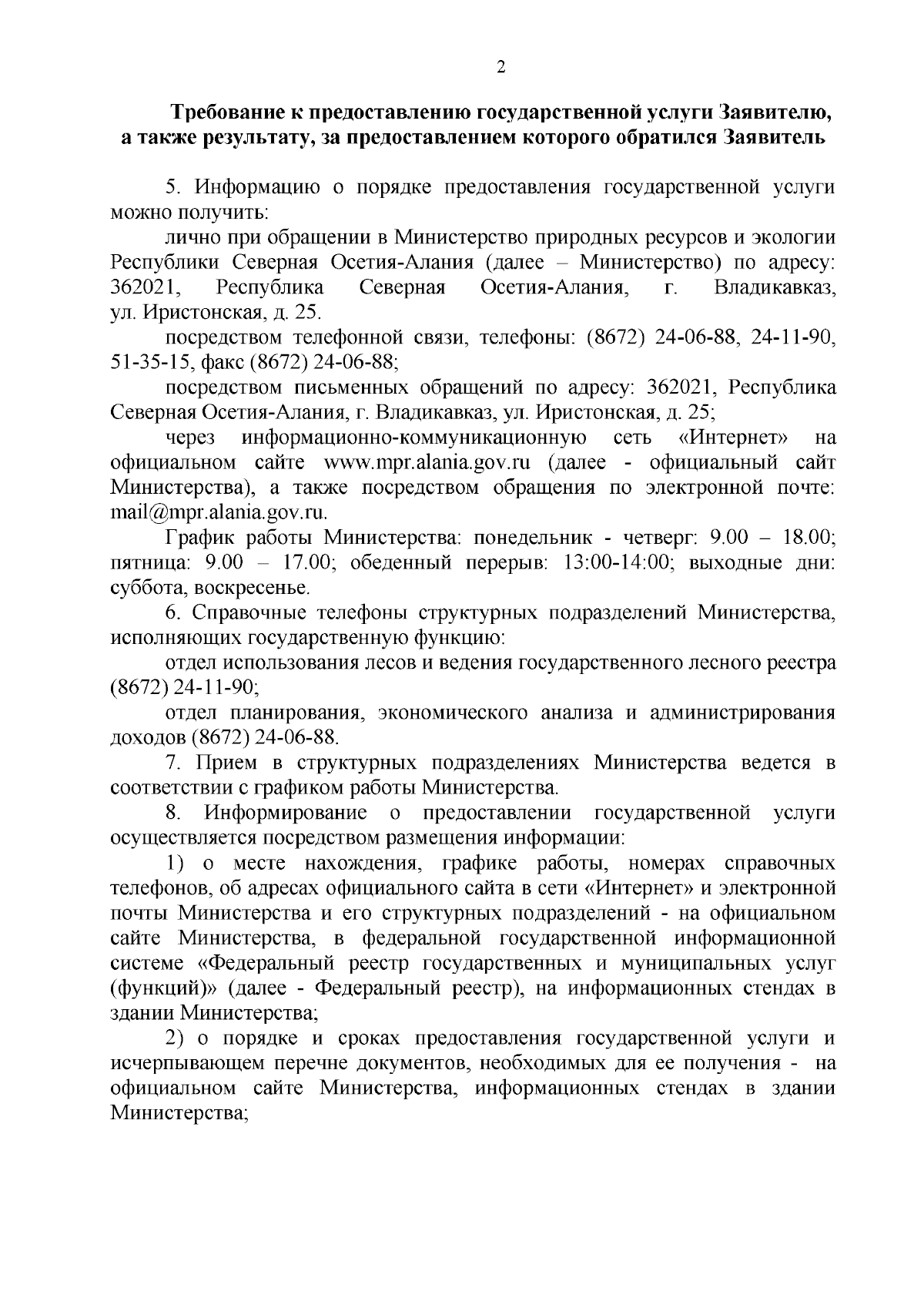 2

Требование к предоставлению государственной услуги Заявителю, а также результату, за предоставлением которого обратился Заявитель

5. Информацию о порядке предоставления государственной услуги можно получить:

лично при обращении в Министерство природных ресурсов и экологии Республики Северная Осетия-Алания (далее – Министерство) по адресу: 362021, Республика Северная Осетия-Алания, г. Владикавказ, ул. Иристонская, д. 25.

посредством телефонной связи, телефоны: (8672) 24-06-88, 24-11-90, 51-35-15, факс (8672) 24-06-88;

посредством письменных обращений по адресу: 362021, Республика Северная Осетия-Алания, г. Владикавказ, ул. Иристонская, д. 25;

через информационно-коммуникационную сеть «Интернет» на официальном сайте www.mpr.alania.gov.ru (далее - официальный сайт Министерства), а также посредством обращения по электронной почте: mail@mpr.alania.gov.ru.

График работы Министерства: понедельник - четверг: 9.00 – 18.00; пятница: 9.00 – 17.00; обеденный перерыв: 13:00-14:00; выходные дни: суббота, воскресенье.

6. Справочные телефоны структурных подразделений Министерства, исполняющих государственную функцию:

отдел использования лесов и ведения государственного лесного реестра (8672) 24-11-90;

отдел планирования, экономического анализа и администрирования доходов (8672) 24-06-88.

7. Прием в структурных подразделениях Министерства ведется в соответствии с графиком работы Министерства.

8. Информирование о предоставлении государственной услуги осуществляется посредством размещения информации:

1) о месте нахождения, графике работы, номерах справочных телефонов, об адресах официального сайта в сети «Интернет» и электронной почты Министерства и его структурных подразделений - на официальном сайте Министерства, в федеральной государственной информационной системе «Федеральный реестр государственных и муниципальных услуг (функций)» (далее - Федеральный реестр), на информационных стендах в здании Министерства;

2) о порядке и сроках предоставления государственной услуги и исчерпывающем перечне документов, необходимых для ее получения - на официальном сайте Министерства, информационных стендах в здании Министерства;